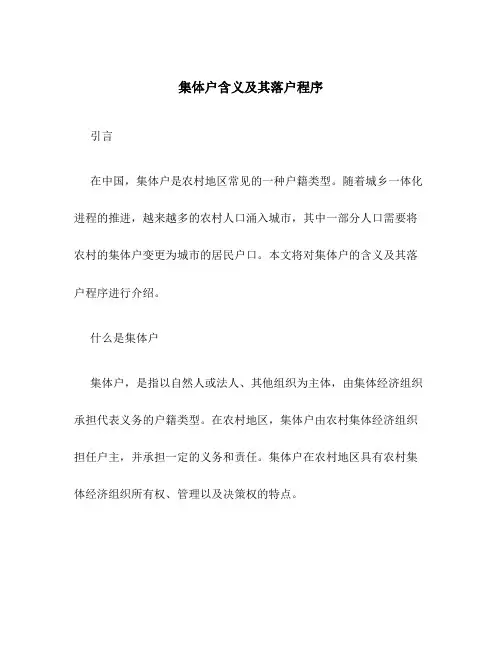 集体户含义及其落户程序

引言

在中国，集体户是农村地区常见的一种户籍类型。随着城乡一体化进程的推进，越来越多的农村人口涌入城市，其中一部分人口需要将农村的集体户变更为城市的居民户口。本文将对集体户的含义及其落户程序进行介绍。

什么是集体户

集体户，是指以自然人或法人、其他组织为主体，由集体经济组织承担代表义务的户籍类型。在农村地区，集体户由农村集体经济组织担任户主，并承担一定的义务和责任。集体户在农村地区具有农村集体经济组织所有权、管理以及决策权的特点。